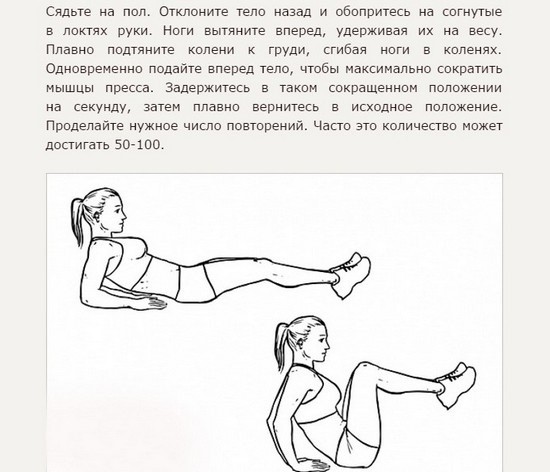 Сядьте на пол. Отклоните тело назад и обопритесь на согнутые в локтях руки. Ноги вытяните вперед, удерживая их на весу. Плавно подтяните колени к груди, сгибая ноги в коленях. Одновременно подайте вперед тело, чтобы максимально сократить мышцы пресса. Задержитесь в таком сокращенном положении на секунду, затем плавно вернитесь в исходное положение. Проделайте нужное число повторений. Часто это количество может достигать 50-100.